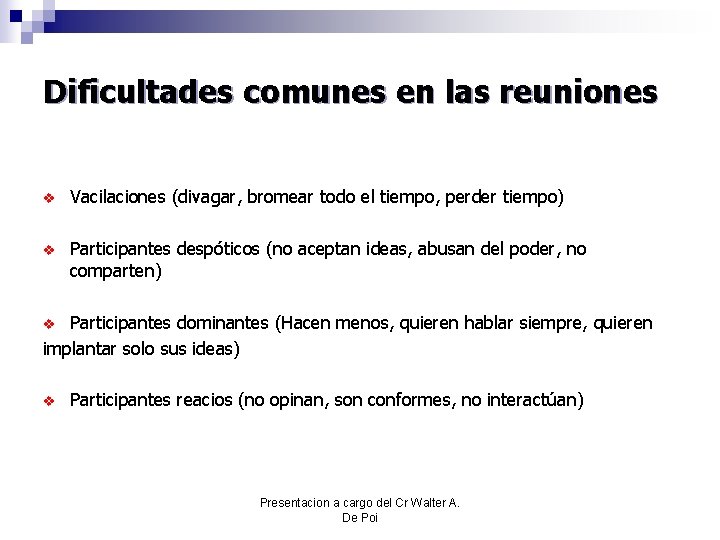 Dificultades comunes en las reuniones

❖ Vacilaciones (divagar, bromear todo el tiempo, perder tiempo)

❖ Participantes despóticos (no aceptan ideas, abusan del poder, no comparten)

❖ Participantes dominantes (Hacen menos, quieren hablar siempre, quieren implantar solo sus ideas)

❖ Participantes reacios (no opinan, son conformes, no interactúan)

Presentacion a cargo del Cr Walter A. De Poi